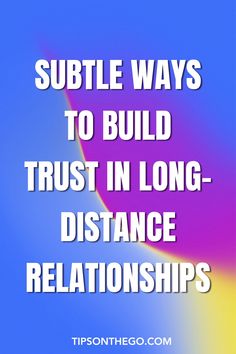 SUBTLE WAYS TO BUILD TRUST IN LONG-DISTANCE RELATIONSHIPS

TIPSONTHEGO.COM